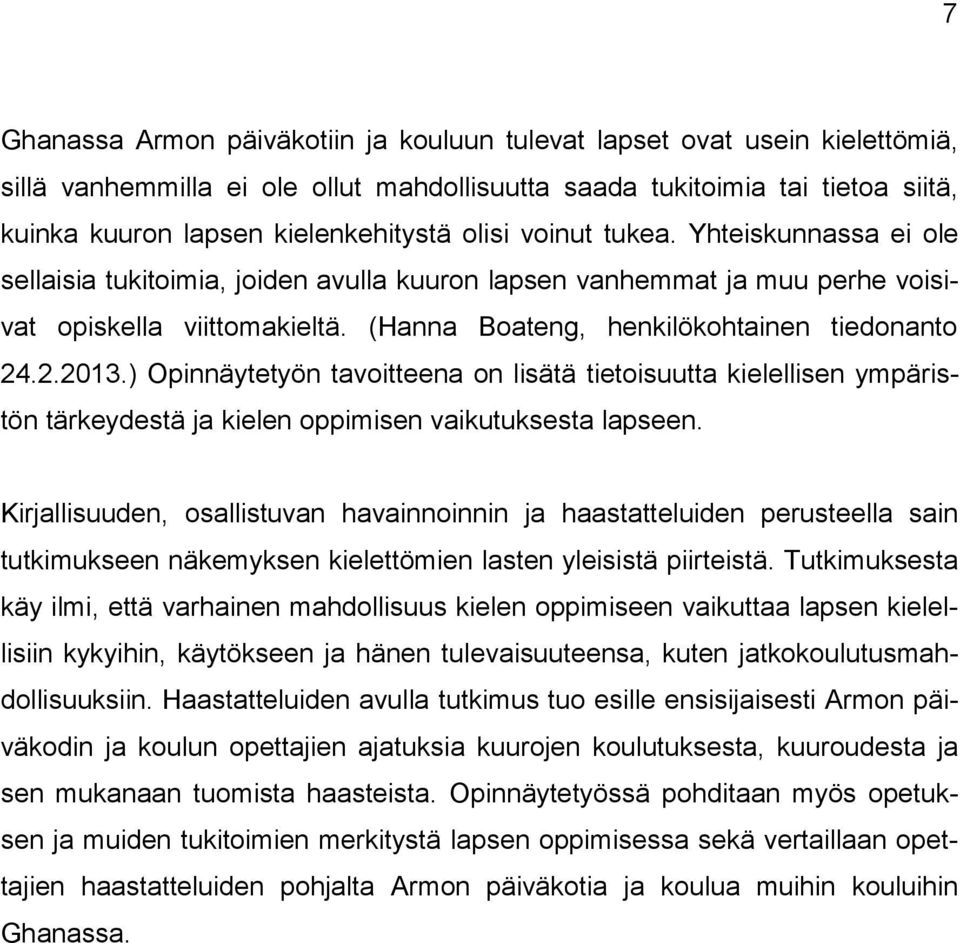 7

Ghanassa Armon päiväkotiin ja kouluun tulevat lapset ovat usein kielettömiä, sillä vanhemmilla ei ole ollut mahdollisuutta saada tukitoimia tai tietoa siitä, kuinka kuuron lapsen kielenkehitystä olisi voinut tukea. Yhteiskunnassa ei ole sellaisia tukitoimia, joiden avulla kuuron lapsen vanhemmat ja muu perhe voisivat opiskella viittomakieltä. (Hanna Boateng, henkilökohtainen tiedonanto 24.2.2013.) Opinnäytetyön tavoitteena on lisätä tietoisuutta kielellisen ympäristön tärkeydestä ja kielen oppimisen vaikutuksesta lapseen.

Kirjallisuuden, osallistuvan havainnoinnin ja haastatteluiden perusteella sain tutkimukseen näkemyksen kielettömien lasten yleisistä piirteistä. Tutkimuksesta käy ilmi, että varhainen mahdollisuus kielen oppimiseen vaikuttaa lapsen kielellisiin kykyihin, käytökseen ja hänen tulevaisuuteensa, kuten jatkokoulutusmahdollisuuksiin. Haastatteluiden avulla tutkimus tuo esille ensisijaisesti Armon päiväkodin ja koulun opettajien ajatuksia kuurojen koulutuksesta, kuuroudesta ja sen mukanaan tuomista haasteista. Opinnäytetyössä pohditaan myös opetuksen ja muiden tukitoimien merkitystä lapsen oppimisessa sekä vertaillaan opettajien haastatteluiden pohjalta Armon päiväkotia ja koulua muihin kouluihin Ghanassa.